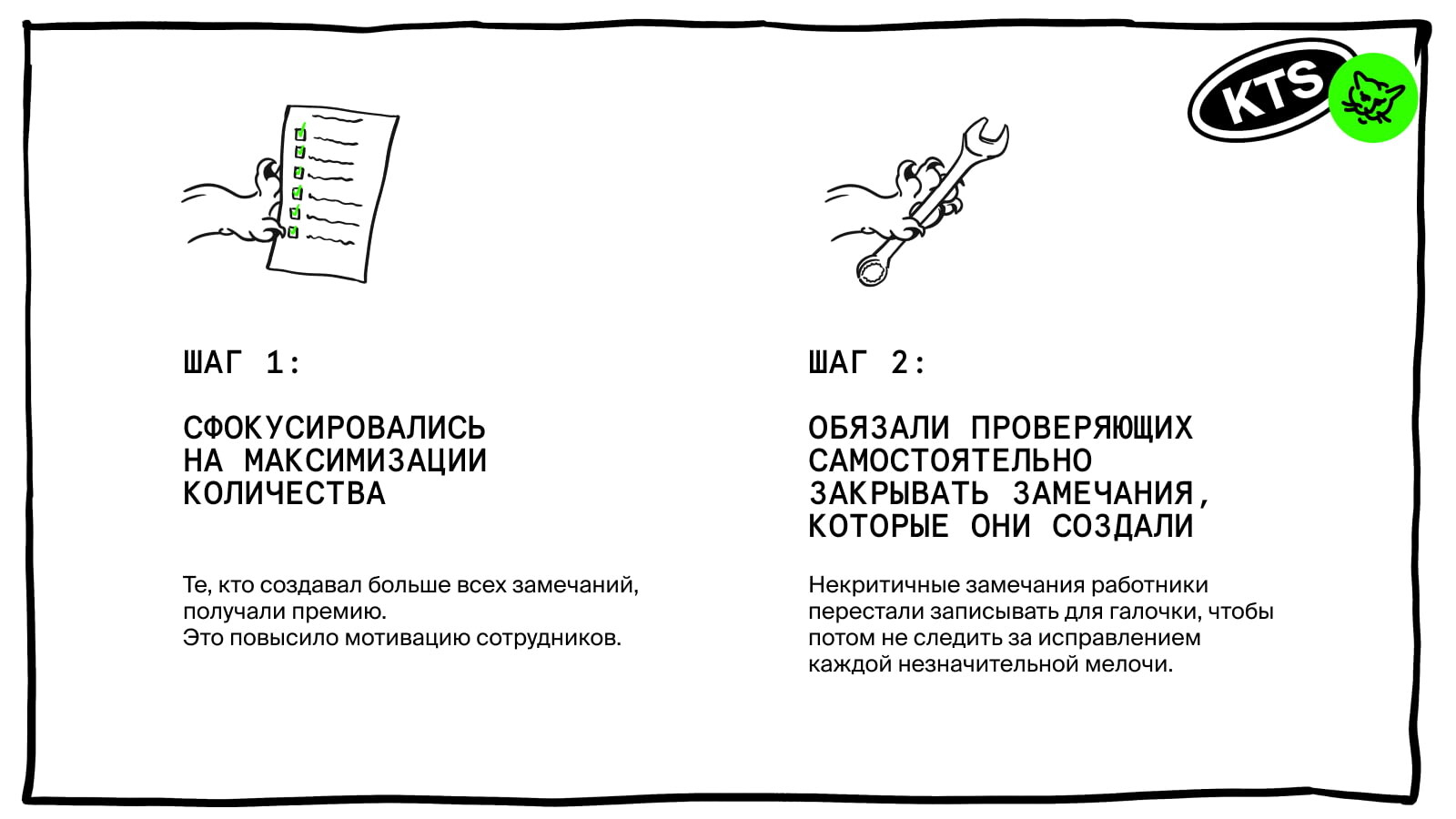 KTS

ШАГ 1:

СФОКУСИРОВАЛИСЬ НА МАКСИМИЗАЦИИ КОЛИЧЕСТВА

Те, кто создавал больше всех замечаний, получали премию.
Это повысило мотивацию сотрудников.

ШАГ 2:

ОБЯЗАЛИ ПРОВЕРЯЮЩИХ САМОСТОЯТЕЛЬНО ЗАКРЫВАТЬ ЗАМЕЧАНИЯ, КОТОРЫЕ ОНИ СОЗДАЛИ

Некритичные замечания работники перестали записывать для галочки, чтобы потом не следить за исправлением каждой незначительной мелочи.